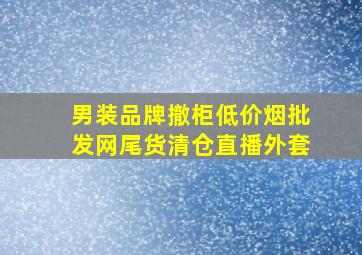 男装品牌撤柜低价烟批发网尾货清仓直播外套